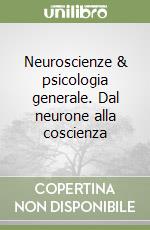 unilibro

Neuroscienze & psicologia generale. Dal neurone alla coscienza

COPERTINA NON DISPONIBILE